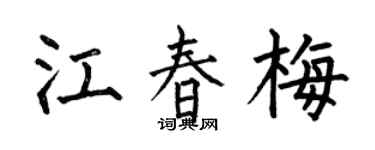 江春梅

词典网